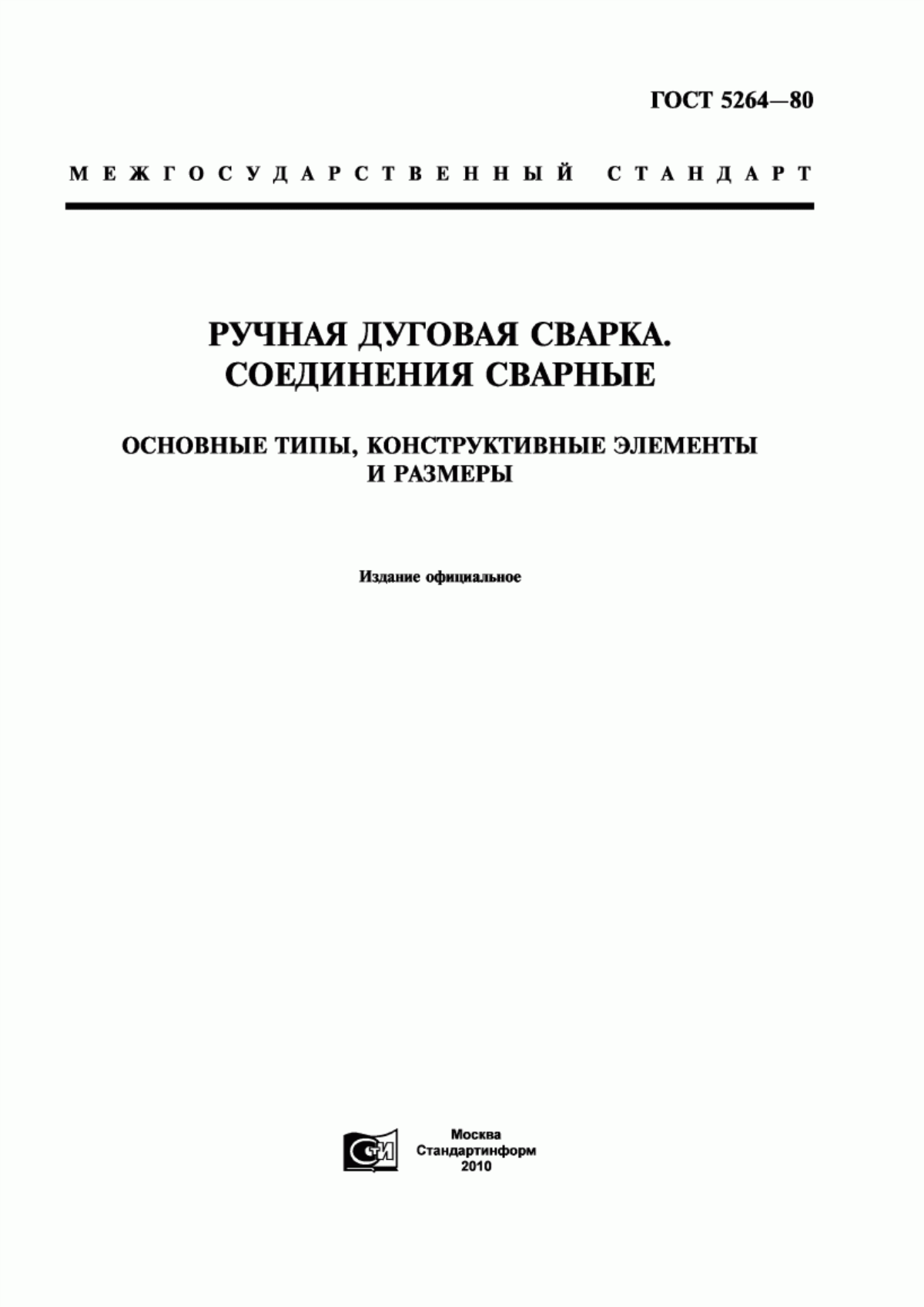 ГОСТ 5264—80

МЕЖГОСУДАРСТВЕННЫЙ СТАНДАРТ

РУЧНАЯ ДУГОВАЯ СВАРКА. СОЕДИНЕНИЯ СВАРНЫЕ

ОСНОВНЫЕ ТИПЫ, КОНСТРУКТИВНЫЕ ЭЛЕМЕНТЫ И РАЗМЕРЫ

Издание официальное

СТИ

Москва
Стандартинформ
2010